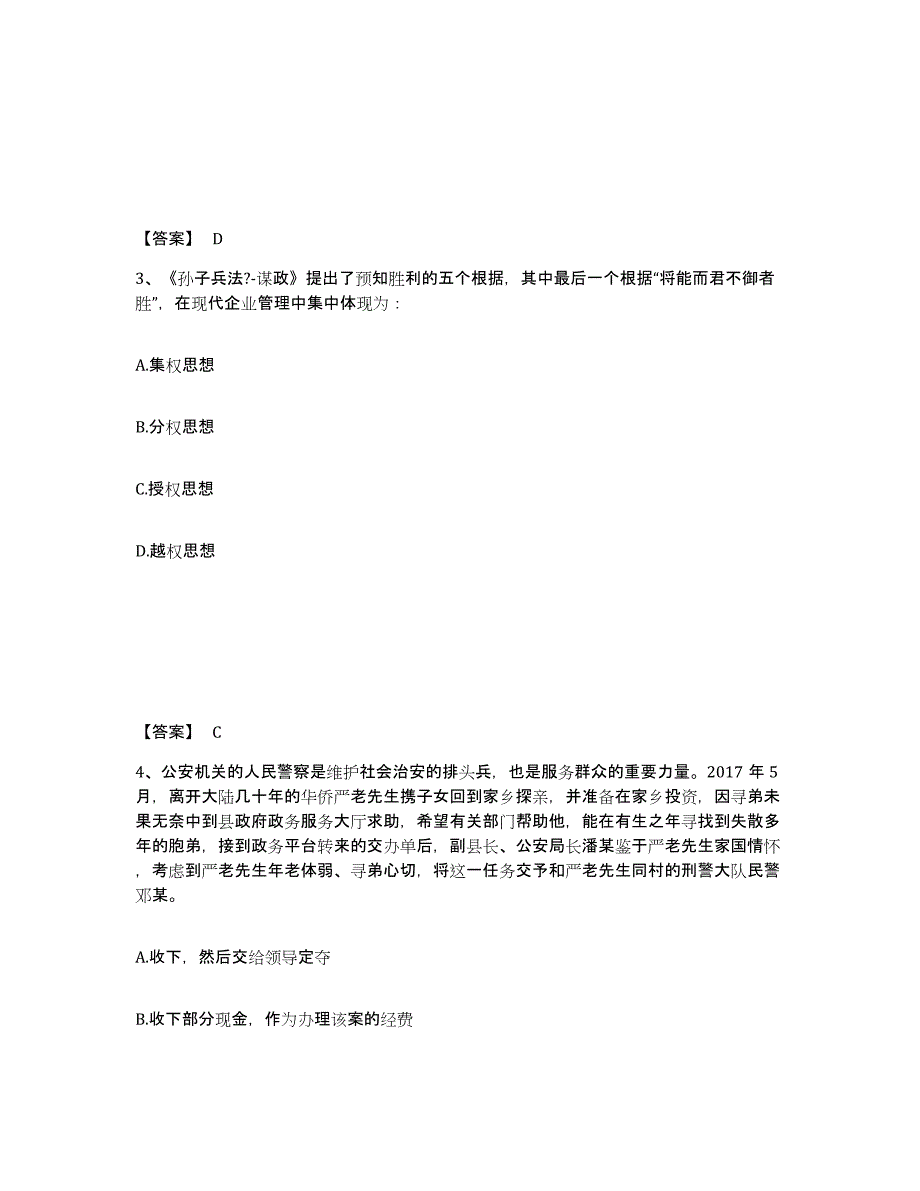 【答案】 D

3、《孙子兵法?-谋政》提出了预知胜利的五个根据，其中最后一个根据“将能而君不御者胜”，在现代企业管理中集中体现为：

A.集权思想

B.分权思想

C.授权思想

D.越权思想

【答案】 C

4、公安机关的人民警察是维护社会治安的排头兵，也是服务群众的重要力量。2017 年 5 月，离开大陆几十年的华侨严老先生携子女回到家乡探亲，并准备在家乡投资，因寻弟未果无奈中到县政府政务服务大厅求助，希望有关部门帮助他，能在有生之年寻找到失散多年的胞弟，接到政务平台转来的交办单后，副县长、公安局长潘某鉴于严老先生家国情怀，考虑到严老先生年老体弱、寻弟心切，将这一任务交予和严老先生同村的刑警大队民警邓某。

A.收下，然后交给领导定夺

B.收下部分现金，作为办理该案的经费